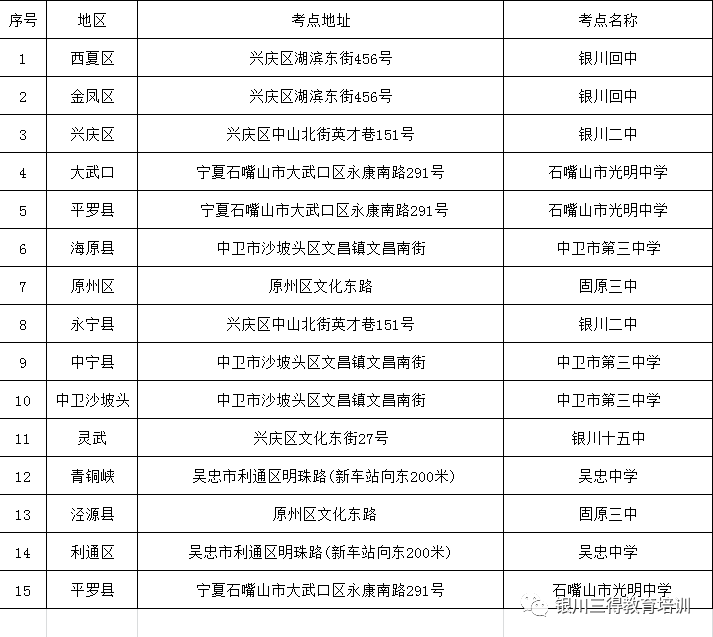 | 序号 | 地区 | 考点地址 | 考点名称 |
|---|---|---|---|
| 1 | 西夏区 | 兴庆区湖滨东街456号 | 银川回中 |
| 2 | 金凤区 | 兴庆区湖滨东街456号 | 银川回中 |
| 3 | 兴庆区 | 兴庆区中山北街英才巷151号 | 银川二中 |
| 4 | 大武口 | 宁夏石嘴山市大武口区永康南路291号 | 石嘴山市光明中学 |
| 5 | 平罗县 | 宁夏石嘴山市大武口区永康南路291号 | 石嘴山市光明中学 |
| 6 | 海原县 | 中卫市沙坡头区文昌镇文昌南街 | 中卫市第三中学 |
| 7 | 原州区 | 原州区文化东路 | 固原三中 |
| 8 | 永宁县 | 兴庆区中山北街英才巷151号 | 银川二中 |
| 9 | 中宁县 | 中卫市沙坡头区文昌镇文昌南街 | 中卫市第三中学 |
| 10 | 中卫沙坡头 | 中卫市沙坡头区文昌镇文昌南街 | 中卫市第三中学 |
| 11 | 灵武 | 兴庆区文化东街27号 | 银川十五中 |
| 12 | 青铜峡 | 吴忠市利通区明珠路(新车站向东200米) | 吴忠中学 |
| 13 | 泾源县 | 原州区文化东路 | 固原三中 |
| 14 | 利通区 | 吴忠市利通区明珠路(新车站向东200米) | 吴忠中学 |
| 15 | 平罗县 | 宁夏石嘴山市大武口区永康南路291号 | 石嘴山市光明中学 |

银川三得教育培训